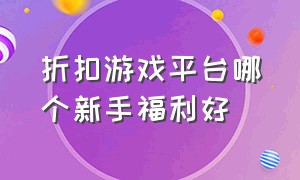 折扣游戏平台哪个新手福利好